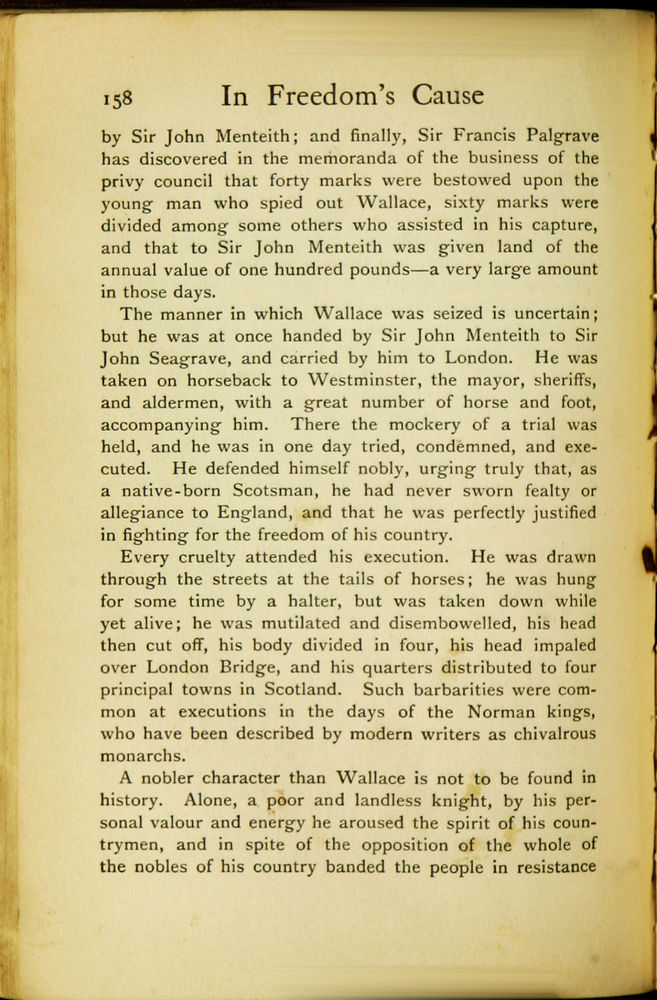 158 In Freedom's Cause

by Sir John Menteith; and finally, Sir Francis Palgrave has discovered in the memoranda of the business of the privy council that forty marks were bestowed upon the young man who spied out Wallace, sixty marks were divided among some others who assisted in his capture, and that to Sir John Menteith was given land of the annual value of one hundred pounds—a very large amount in those days.

The manner in which Wallace was seized is uncertain; but he was at once handed by Sir John Menteith to Sir John Seagrave, and carried by him to London. He was taken on horseback to Westminster, the mayor, sheriffs, and aldermen, with a great number of horse and foot, accompanying him. There the mockery of a trial was held, and he was in one day tried, condemned, and executed. He defended himself nobly, urging truly that, as a native-born Scotsman, he had never sworn fealty or allegiance to England, and that he was perfectly justified in fighting for the freedom of his country.

Every cruelty attended his execution. He was drawn through the streets at the tails of horses; he was hung for some time by a halter, but was taken down while yet alive; he was mutilated and disembowelled, his head then cut off, his body divided in four, his head impaled over London Bridge, and his quarters distributed to four principal towns in Scotland. Such barbarities were common at executions in the days of the Norman kings, who have been described by modern writers as chivalrous monarchs.

A nobler character than Wallace is not to be found in history. Alone, a poor and landless knight, by his personal valour and energy he aroused the spirit of his countrymen, and in spite of the opposition of the whole of the nobles of his country banded the people in resistance